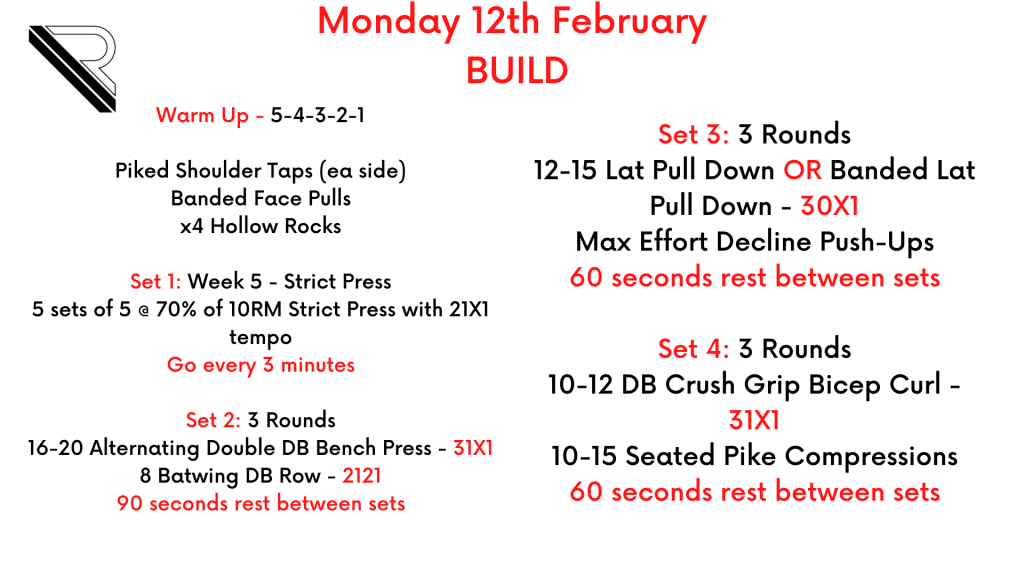 Monday 12th February
BUILD

Warm Up - 5-4-3-2-1

Piked Shoulder Taps (ea side)
Banded Face Pulls
x4 Hollow Rocks

Set 1: Week 5 - Strict Press
5 sets of 5 @ 70% of 10RM Strict Press with 21X1 tempo
Go every 3 minutes

Set 2: 3 Rounds
16-20 Alternating Double DB Bench Press - 31X1
8 Batwing DB Row - 2121
90 seconds rest between sets

Set 3: 3 Rounds
12-15 Lat Pull Down OR Banded Lat Pull Down - 30X1
Max Effort Decline Push-Ups
60 seconds rest between sets

Set 4: 3 Rounds
10-12 DB Crush Grip Bicep Curl - 31X1
10-15 Seated Pike Compressions
60 seconds rest between sets